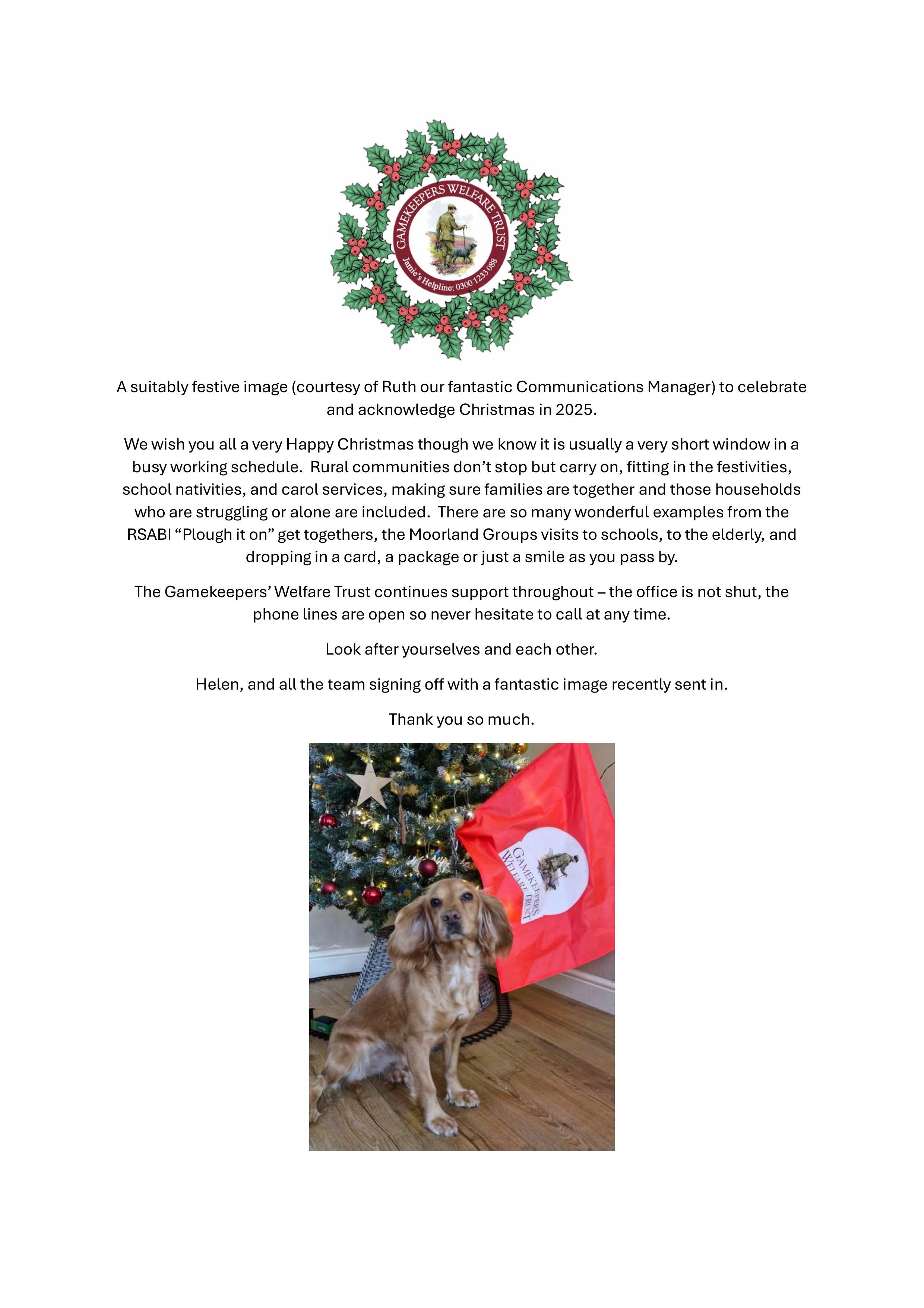 GAMEKEEPERS WELFARE TRUST
Jamie's Helpline: 0300 1233 088

A suitably festive image (courtesy of Ruth our fantastic Communications Manager) to celebrate and acknowledge Christmas in 2025.

We wish you all a very Happy Christmas though we know it is usually a very short window in a busy working schedule. Rural communities don't stop but carry on, fitting in the festivities, school nativities, and carol services, making sure families are together and those households who are struggling or alone are included. There are so many wonderful examples from the RSABI "Plough it on" get togethers, the Moorland Groups visits to schools, to the elderly, and dropping in a card, a package or just a smile as you pass by.

The Gamekeepers' Welfare Trust continues support throughout – the office is not shut, the phone lines are open so never hesitate to call at any time.

Look after yourselves and each other.

Helen, and all the team signing off with a fantastic image recently sent in.

Thank you so much.

GAMEKEEPERS WELFARE TRUST